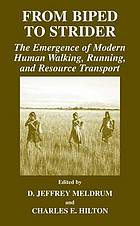 FROM BIPED TO STRIDER

The Emergence of Modern Human Walking, Running, and Resource Transport

Edited by

D. JEFFREY MELDRUM

and

CHARLES E. HILTON